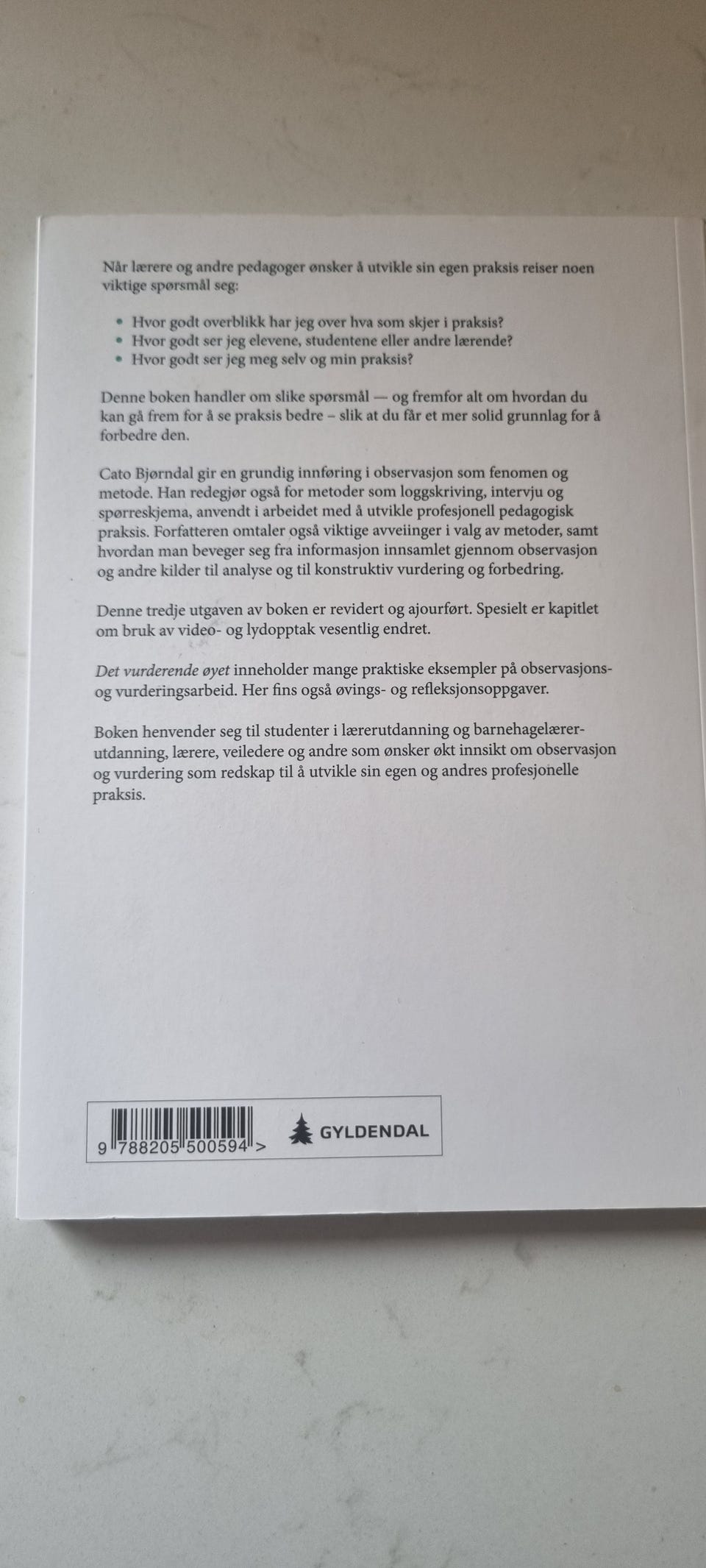 Når lærere og andre pedagoger ønsker å utvikle sin egen praksis reiser noen viktige spørsmål seg:

• Hvor godt overblikk har jeg over hva som skjer i praksis?
• Hvor godt ser jeg elevene, studentene eller andre lærende?
• Hvor godt ser jeg meg selv og min praksis?

Denne boken handler om slike spørsmål — og fremfor alt om hvordan du kan gå frem for å se praksis bedre – slik at du får et mer solid grunnlag for å forbedre den.

Cato Bjørndal gir en grundig innføring i observasjon som fenomen og metode. Han redegjør også for metoder som loggskriving, intervju og spørreskjema, anvendt i arbeidet med å utvikle profesjonell pedagogisk praksis. Forfatteren omtaler også viktige avveiinger i valg av metoder, samt hvordan man beveger seg fra informasjon innsamlet gjennom observasjon og andre kilder til analyse og til konstruktiv vurdering og forbedring.

Denne tredje utgaven av boken er revidert og ajourført. Spesielt er kapitlet om bruk av video- og lydopptak vesentlig endret.

Det vurderende øyet inneholder mange praktiske eksempler på observasjons- og vurderingsarbeid. Her fins også øvings- og refleksjonsoppgaver.

Boken henvender seg til studenter i lærerutdanning og barnehagelærerutdanning, lærere, veiledere og andre som ønsker økt innsikt om observasjon og vurdering som redskap til å utvikle sin egen og andres profesjonelle praksis.

9 788205 500594 >

GYLDENDAL